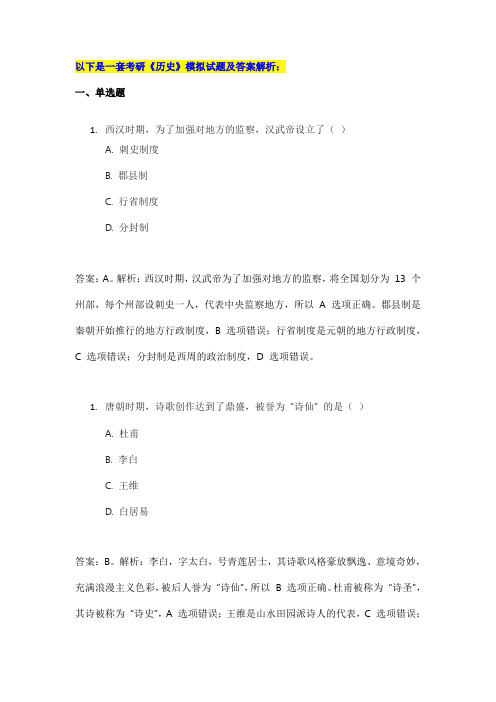 以下是一套考研《历史》模拟试题及答案解析：

一、单选题

1. 西汉时期，为了加强对地方的监察，汉武帝设立了（ ）

A. 刺史制度

B. 郡县制

C. 行省制度

D. 分封制

答案：A。解析：西汉时期，汉武帝为了加强对地方的监察，将全国划分为 13 个州部，每个州部设刺史一人，代表中央监察地方，所以 A 选项正确。郡县制是秦朝开始推行的地方行政制度，B 选项错误；行省制度是元朝的地方行政制度，C 选项错误；分封制是西周的政治制度，D 选项错误。

1. 唐朝时期，诗歌创作达到了鼎盛，被誉为“诗仙”的是（ ）

A. 杜甫

B. 李白

C. 王维

D. 白居易

答案：B。解析：李白，字太白，号青莲居士，其诗歌风格豪放飘逸、意境奇妙，充满浪漫主义色彩，被后人誉为“诗仙”，所以 B 选项正确。杜甫被称为“诗圣”，其诗被称为“诗史”，A 选项错误；王维是山水田园派诗人的代表，C 选项错误；